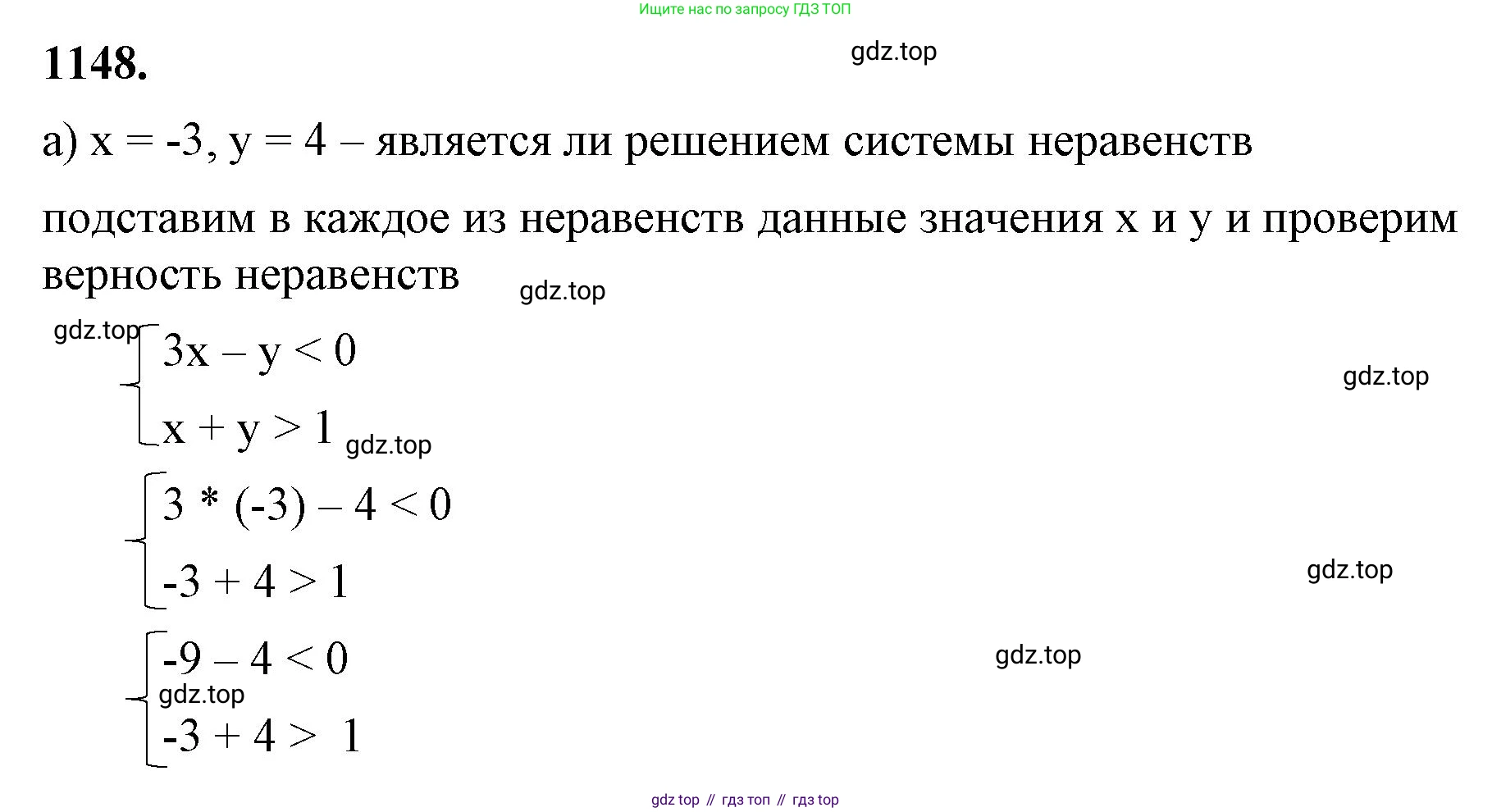 Ищите нас по запросу ГДЗ ТОП

1148.

gdz.top

а) x = -3, y = 4 – является ли решением системы неравенств

подставим в каждое из неравенств данные значения x и y и проверим верность неравенств

gdz.top

gdz.top

$\begin{cases} 3x - y < 0 \\ x + y > 1 \end{cases}$

gdz.top

gdz.top

$\begin{cases} 3 * (-3) - 4 < 0 \\ -3 + 4 > 1 \end{cases}$

gdz.top

$\begin{cases} -9 - 4 < 0 \\ -3 + 4 > 1 \end{cases}$

gdz.top

gdz.top

gdz top // гдз топ // гдз top